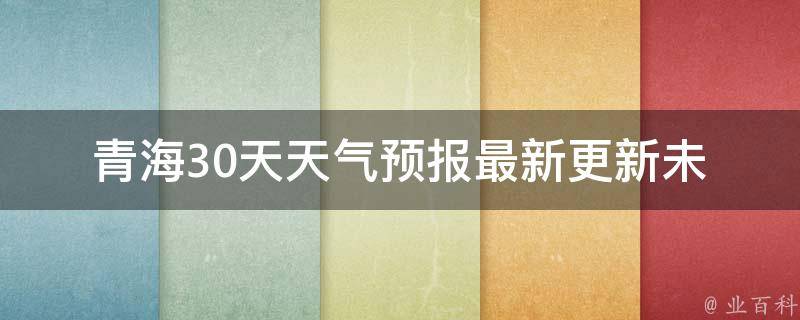 青海30天天气预报最新更新未

@ 业百科